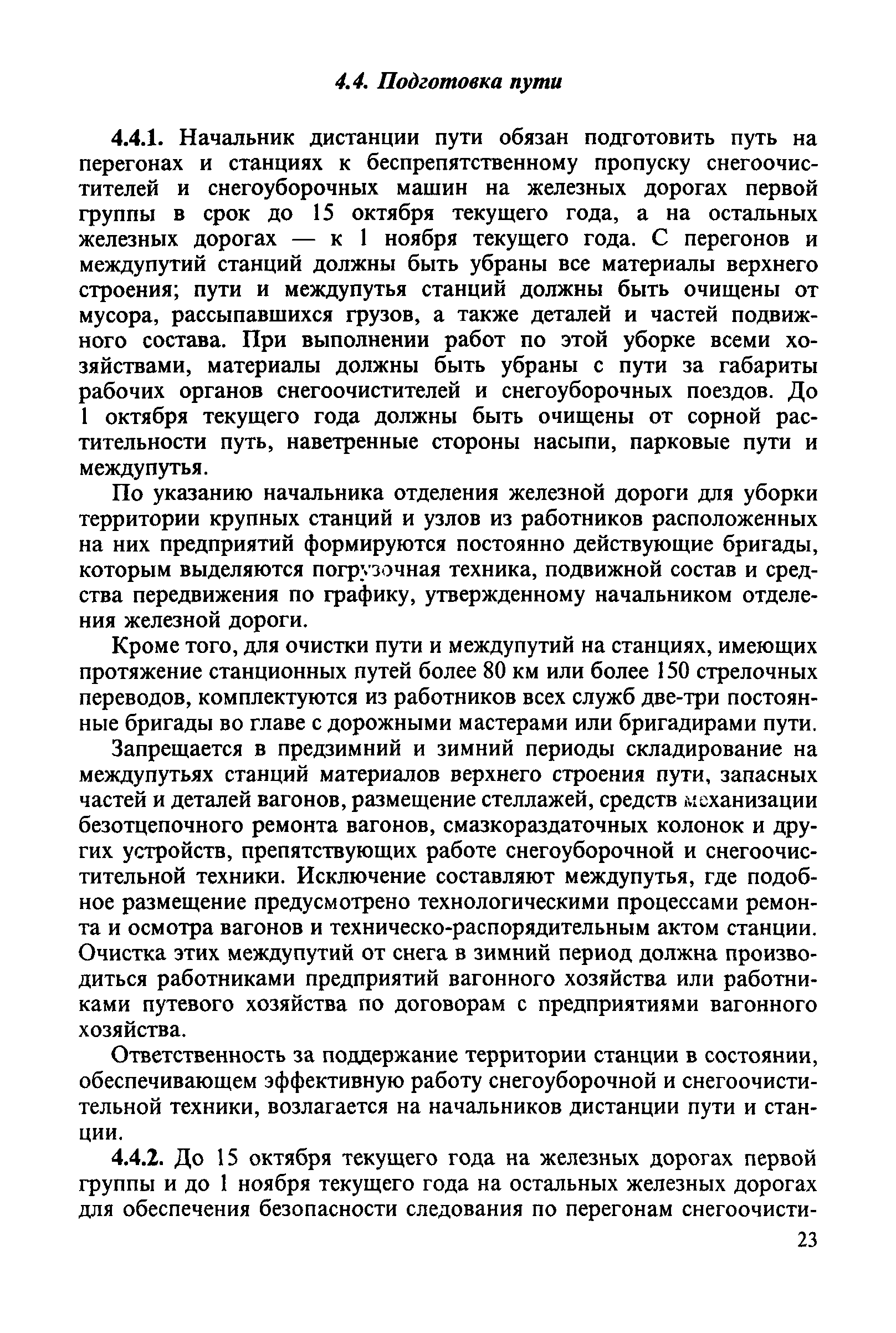 4.4. Подготовка пути

4.4.1. Начальник дистанции пути обязан подготовить путь на перегонах и станциях к беспрепятственному пропуску снегоочистителей и снегоуборочных машин на железных дорогах первой группы в срок до 15 октября текущего года, а на остальных железных дорогах — к 1 ноября текущего года. С перегонов и междупутий станций должны быть убраны все материалы верхнего строения; пути и междупутья станций должны быть очищены от мусора, рассыпавшихся грузов, а также деталей и частей подвижного состава. При выполнении работ по этой уборке всеми хозяйствами, материалы должны быть убраны с пути за габариты рабочих органов снегоочистителей и снегоуборочных поездов. До 1 октября текущего года должны быть очищены от сорной растительности путь, наветренные стороны насыпи, парковые пути и междупутья.

По указанию начальника отделения железной дороги для уборки территории крупных станций и узлов из работников расположенных на них предприятий формируются постоянно действующие бригады, которым выделяются погрузочная техника, подвижной состав и средства передвижения по графику, утвержденному начальником отделения железной дороги.

Кроме того, для очистки пути и междупутий на станциях, имеющих протяжение станционных путей более 80 км или более 150 стрелочных переводов, комплектуются из работников всех служб две-три постоянные бригады во главе с дорожными мастерами или бригадирами пути.

Запрещается в предзимний и зимний периоды складирование на междупутьях станций материалов верхнего строения пути, запасных частей и деталей вагонов, размещение стеллажей, средств механизации безотцепочного ремонта вагонов, смазкораздаточных колонок и других устройств, препятствующих работе снегоуборочной и снегоочистительной техники. Исключение составляют междупутья, где подобное размещение предусмотрено технологическими процессами ремонта и осмотра вагонов и техническо-распорядительным актом станции. Очистка этих междупутий от снега в зимний период должна производиться работниками предприятий вагонного хозяйства или работниками путевого хозяйства по договорам с предприятиями вагонного хозяйства.

Ответственность за поддержание территории станции в состоянии, обеспечивающем эффективную работу снегоуборочной и снегоочистительной техники, возлагается на начальников дистанции пути и станции.

4.4.2. До 15 октября текущего года на железных дорогах первой группы и до 1 ноября текущего года на остальных железных дорогах для обеспечения безопасности следования по перегонам снегоочисти-

23